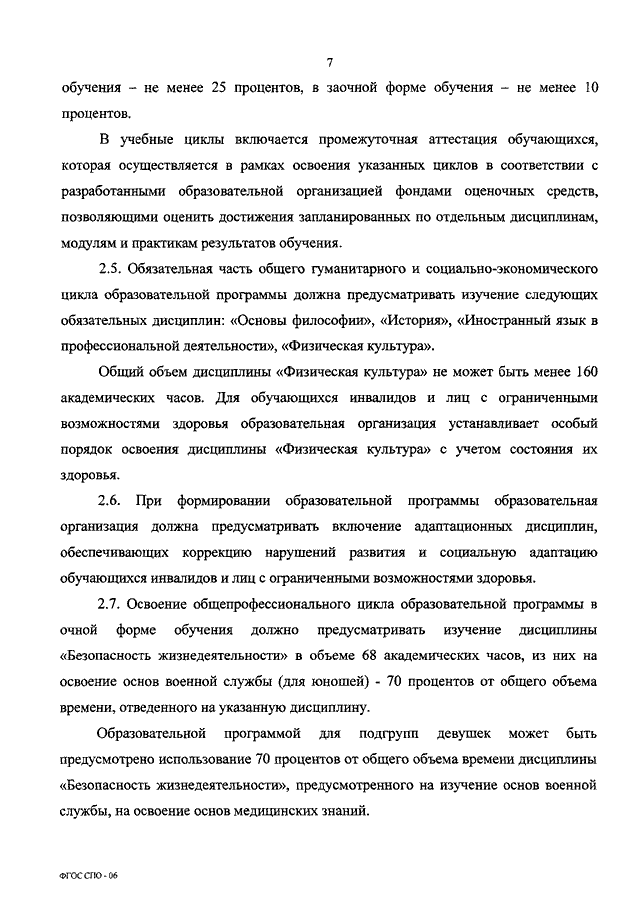 7

обучения – не менее 25 процентов, в заочной форме обучения – не менее 10 процентов.

В учебные циклы включается промежуточная аттестация обучающихся, которая осуществляется в рамках освоения указанных циклов в соответствии с разработанными образовательной организацией фондами оценочных средств, позволяющими оценить достижения запланированных по отдельным дисциплинам, модулям и практикам результатов обучения.

2.5. Обязательная часть общего гуманитарного и социально-экономического цикла образовательной программы должна предусматривать изучение следующих обязательных дисциплин: «Основы философии», «История», «Иностранный язык в профессиональной деятельности», «Физическая культура».

Общий объем дисциплины «Физическая культура» не может быть менее 160 академических часов. Для обучающихся инвалидов и лиц с ограниченными возможностями здоровья образовательная организация устанавливает особый порядок освоения дисциплины «Физическая культура» с учетом состояния их здоровья.

2.6. При формировании образовательной программы образовательная организация должна предусматривать включение адаптационных дисциплин, обеспечивающих коррекцию нарушений развития и социальную адаптацию обучающихся инвалидов и лиц с ограниченными возможностями здоровья.

2.7. Освоение общепрофессионального цикла образовательной программы в очной форме обучения должно предусматривать изучение дисциплины «Безопасность жизнедеятельности» в объеме 68 академических часов, из них на освоение основ военной службы (для юношей) - 70 процентов от общего объема времени, отведенного на указанную дисциплину.

Образовательной программой для подгрупп девушек может быть предусмотрено использование 70 процентов от общего объема времени дисциплины «Безопасность жизнедеятельности», предусмотренного на изучение основ военной службы, на освоение основ медицинских знаний.

ФГОС СПО - 06